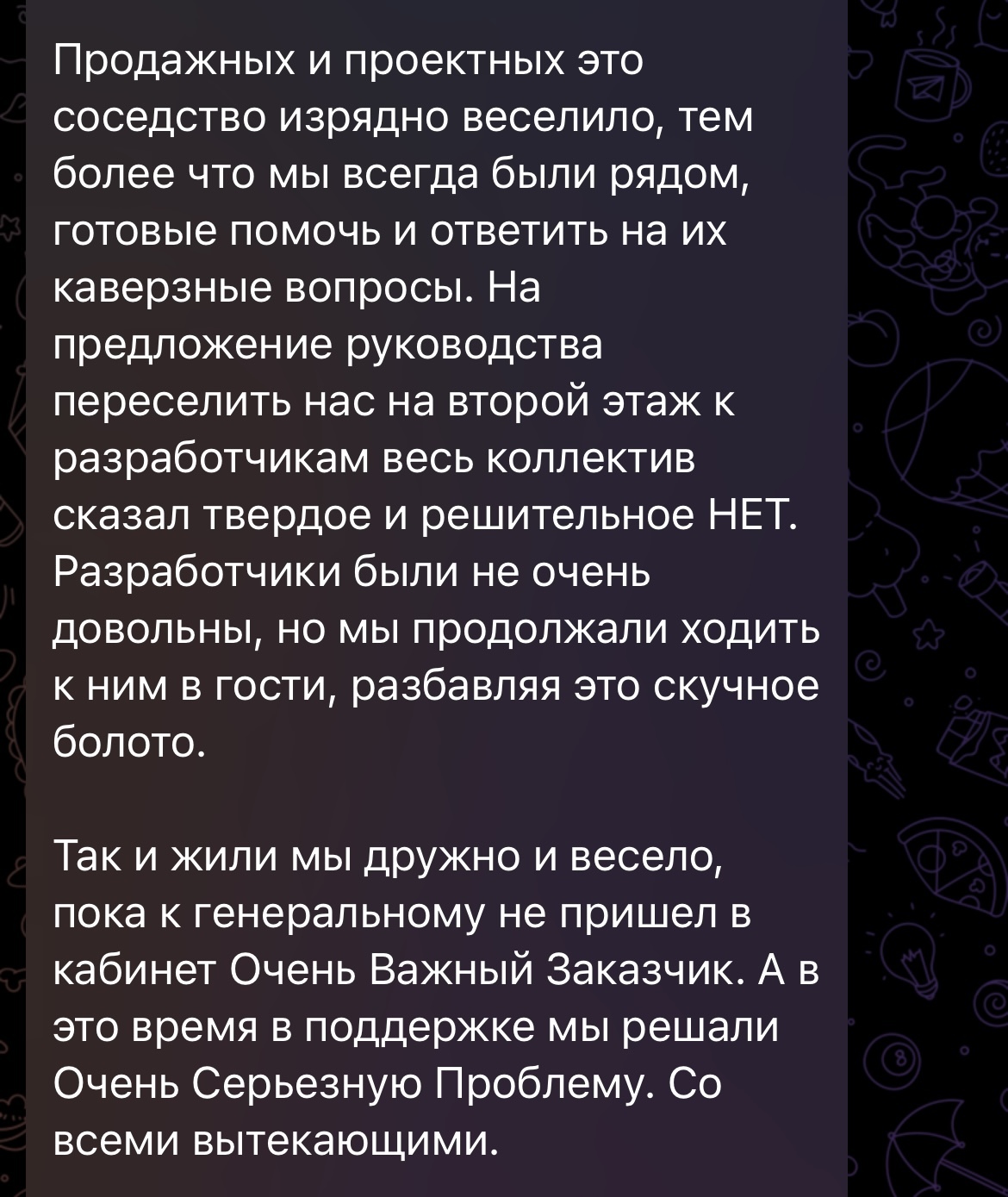 Продажных и проектных это соседство изрядно веселило, тем более что мы всегда были рядом, готовые помочь и ответить на их каверзные вопросы. На предложение руководства переселить нас на второй этаж к разработчикам весь коллектив сказал твердое и решительное НЕТ. Разработчики были не очень довольны, но мы продолжали ходить к ним в гости, разбавляя это скучное болото.

Так и жили мы дружно и весело, пока к генеральному не пришел в кабинет Очень Важный Заказчик. А в это время в поддержке мы решали Очень Серьезную Проблему. Со всеми вытекающими.